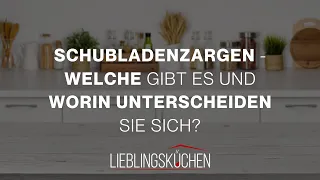 SCHUBLADENZARGEN - WELCHE GIBT ES UND WORIN UNTERSCHEIDEN SIE SICH?

LIEBLINGSKÜCHEN